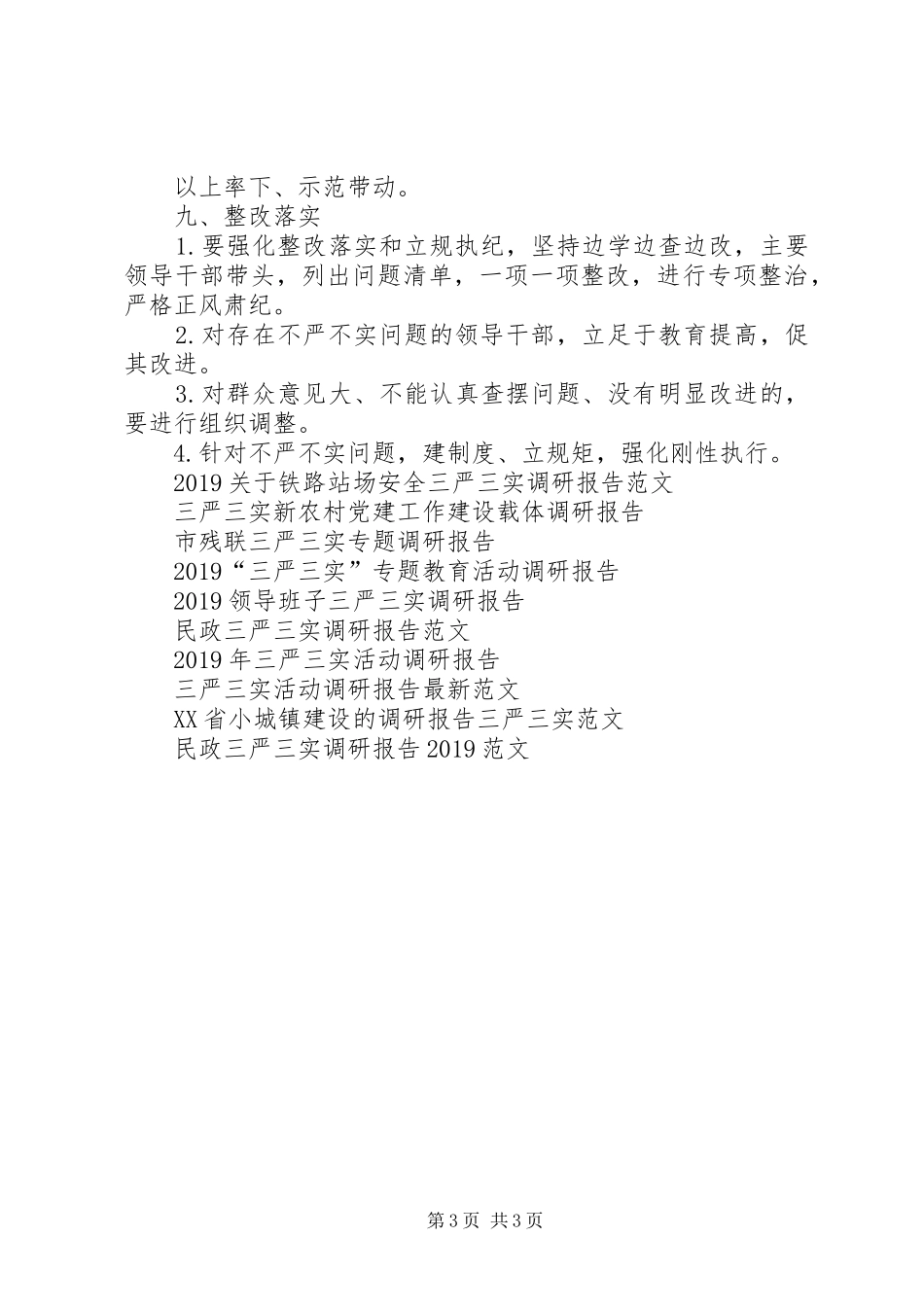 以上率下、示范带动。

九、整改落实

1.要强化整改落实和立规执纪，坚持边学边查边改，主要领导干部带头，列出问题清单，一项一项整改，进行专项整治，严格正风肃纪。

2.对存在不严不实问题的领导干部，立足于教育提高，促其改进。

3.对群众意见大、不能认真查摆问题、没有明显改进的，要进行组织调整。

4.针对不严不实问题，建制度、立规矩，强化刚性执行。

2019关于铁路站场安全三严三实调研报告范文

三严三实新农村党建工作建设载体调研报告

市残联三严三实专题调研报告

2019“三严三实”专题教育活动调研报告

2019领导班子三严三实调研报告

民政三严三实调研报告范文

2019年三严三实活动调研报告

三严三实活动调研报告最新范文

XX省小城镇建设的调研报告三严三实范文

民政三严三实调研报告2019范文

第3页 共3页